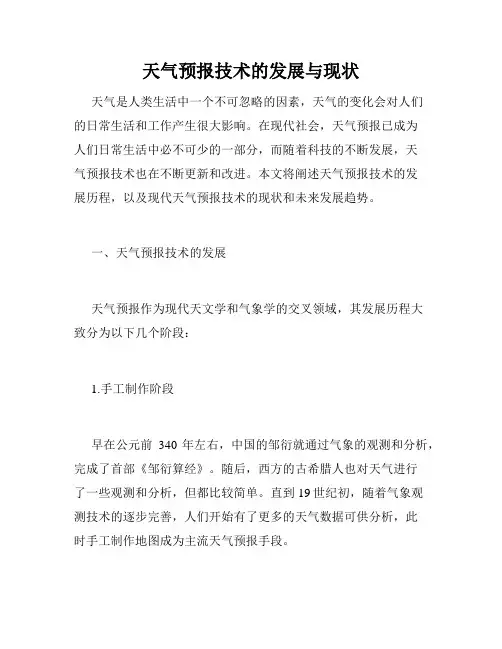 天气预报技术的发展与现状

天气是人类生活中一个不可忽略的因素，天气的变化会对人们的日常生活和工作产生很大影响。在现代社会，天气预报已成为人们日常生活中必不可少的一部分，而随着科技的不断发展，天气预报技术也在不断更新和改进。本文将阐述天气预报技术的发展历程，以及现代天气预报技术的现状和未来发展趋势。

一、天气预报技术的发展

天气预报作为现代天文学和气象学的交叉领域，其发展历程大致分为以下几个阶段：

1.手工制作阶段

早在公元前 340 年左右，中国的邹衍就通过气象的观测和分析，完成了首部《邹衍算经》。随后，西方的古希腊人也对天气进行了一些观测和分析，但都比较简单。直到19世纪初，随着气象观测技术的逐步完善，人们开始有了更多的天气数据可供分析，此时手工制作地图成为主流天气预报手段。